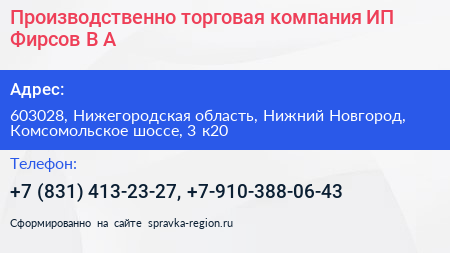 Производственно торговая компания ИП Фирсов В А

Адрес:

603028, Нижегородская область, Нижний Новгород, Комсомольское шоссе, 3 к20

Телефон:

+7 (831) 413-23-27, +7-910-388-06-43

Сформированно на сайте spravka-region.ru